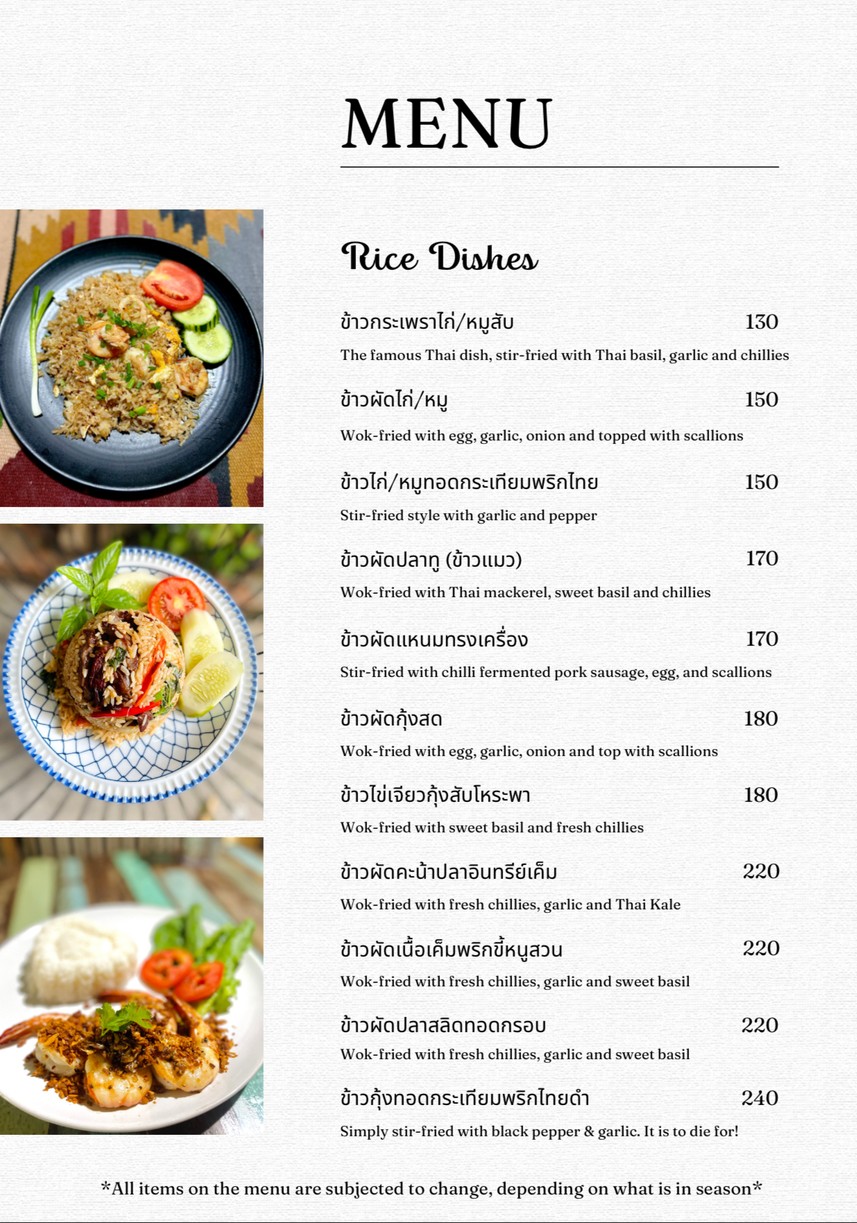 MENU

Rice Dishes

ข้าวกระเพราไก่/หมูสับ 130
The famous Thai dish, stir-fried with Thai basil, garlic and chillies

ข้าวผัดไก่/หมู 150
Wok-fried with egg, garlic, onion and topped with scallions

ข้าวไก่/หมูทอดกระเทียมพริกไทย 150
Stir-fried style with garlic and pepper

ข้าวผัดปลาทู (ข้าวแมว) 170
Wok-fried with Thai mackerel, sweet basil and chillies

ข้าวผัดแหนมทรงเครื่อง 170
Stir-fried with chilli fermented pork sausage, egg, and scallions

ข้าวผัดกุ้งสด 180
Wok-fried with egg, garlic, onion and top with scallions

ข้าวไข่เจียวกุ้งสับโหระพา 180
Wok-fried with sweet basil and fresh chillies

ข้าวผัดคะน้าปลาอินทรีย์เค็ม 220
Wok-fried with fresh chillies, garlic and Thai Kale

ข้าวผัดเนื้อเค็มพริกขี้หนูสวน 220
Wok-fried with fresh chillies, garlic and sweet basil

ข้าวผัดปลาสลิดทอดกรอบ 220
Wok-fried with fresh chillies, garlic and sweet basil

ข้าวกุ้งทอดกระเทียมพริกไทยดำ 240
Simply stir-fried with black pepper & garlic. It is to die for!

*All items on the menu are subjected to change, depending on what is in season*